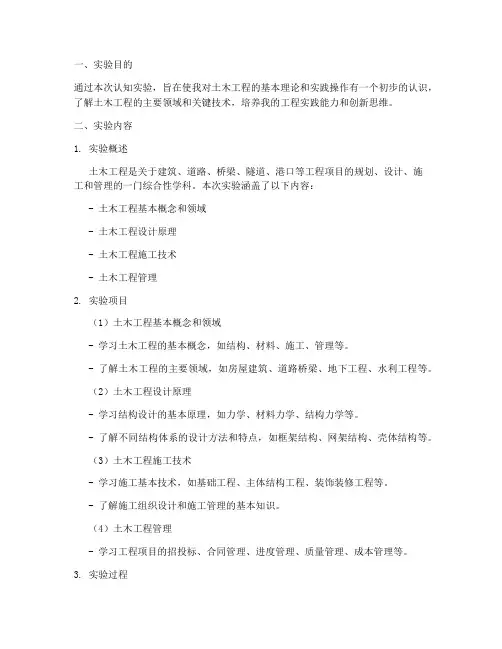 一、实验目的

通过本次认知实验，旨在使我对土木工程的基本理论和实践操作有一个初步的认识，了解土木工程的主要领域和关键技术，培养我的工程实践能力和创新思维。

二、实验内容

1. 实验概述

土木工程是关于建筑、道路、桥梁、隧道、港口等工程项目的规划、设计、施工和管理的一门综合性学科。本次实验涵盖了以下内容：

- 土木工程基本概念和领域

- 土木工程设计原理

- 土木工程施工技术

- 土木工程管理

2. 实验项目

（1）土木工程基本概念和领域

- 学习土木工程的基本概念，如结构、材料、施工、管理等。

- 了解土木工程的主要领域，如房屋建筑、道路桥梁、地下工程、水利工程等。

（2）土木工程设计原理

- 学习结构设计的基本原理，如力学、材料力学、结构力学等。

- 了解不同结构体系的设计方法和特点，如框架结构、网架结构、壳体结构等。

（3）土木工程施工技术

- 学习施工基本技术，如基础工程、主体结构工程、装饰装修工程等。

- 了解施工组织设计和施工管理的基本知识。

（4）土木工程管理

- 学习工程项目的招投标、合同管理、进度管理、质量管理、成本管理等。

3. 实验过程